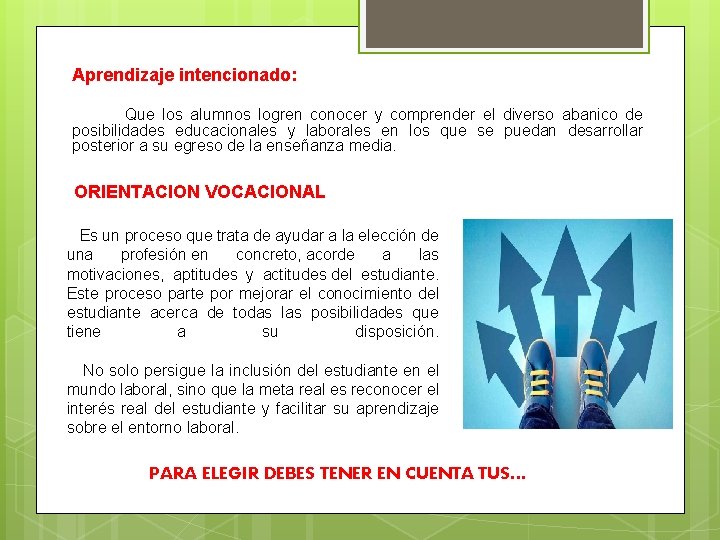 Aprendizaje intencionado:

Que los alumnos logren conocer y comprender el diverso abanico de posibilidades educacionales y laborales en los que se puedan desarrollar posterior a su egreso de la enseñanza media.

ORIENTACION VOCACIONAL

Es un proceso que trata de ayudar a la elección de una profesión en concreto, acorde a las motivaciones, aptitudes y actitudes del estudiante. Este proceso parte por mejorar el conocimiento del estudiante acerca de todas las posibilidades que tiene a su disposición.

No solo persigue la inclusión del estudiante en el mundo laboral, sino que la meta real es reconocer el interés real del estudiante y facilitar su aprendizaje sobre el entorno laboral.

PARA ELEGIR DEBES TENER EN CUENTA TUS...